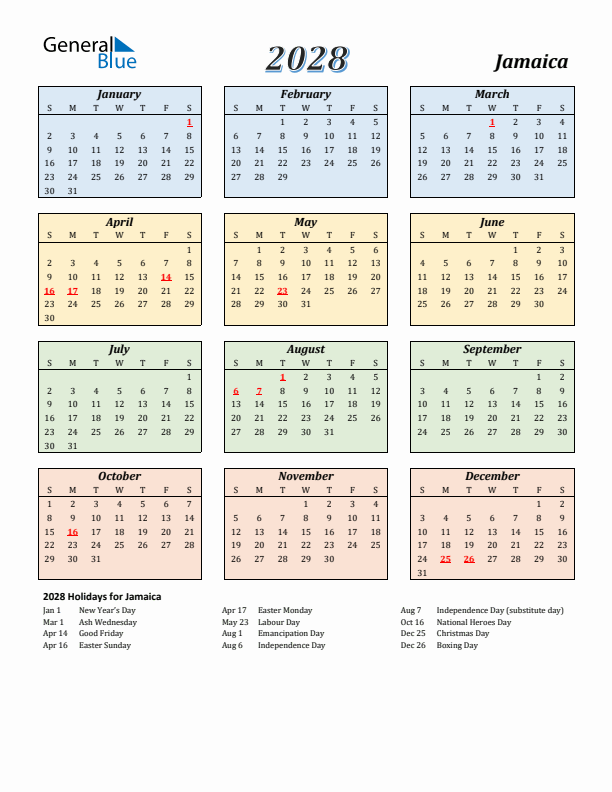 General Blue

2028

Jamaica

January

| S | M | T | W | T | F | S |
|---|---|---|---|---|---|---|
| | | | | | | 1 |
| 2 | 3 | 4 | 5 | 6 | 7 | 8 |
| 9 | 10 | 11 | 12 | 13 | 14 | 15 |
| 16 | 17 | 18 | 19 | 20 | 21 | 22 |
| 23 | 24 | 25 | 26 | 27 | 28 | 29 |
| 30 | 31 | | | | | |

February

| S | M | T | W | T | F | S |
|---|---|---|---|---|---|---|
| | | 1 | 2 | 3 | 4 | 5 |
| 6 | 7 | 8 | 9 | 10 | 11 | 12 |
| 13 | 14 | 15 | 16 | 17 | 18 | 19 |
| 20 | 21 | 22 | 23 | 24 | 25 | 26 |
| 27 | 28 | 29 | | | | |

March

| S | M | T | W | T | F | S |
|---|---|---|---|---|---|---|
| | | | 1 | 2 | 3 | 4 |
| 5 | 6 | 7 | 8 | 9 | 10 | 11 |
| 12 | 13 | 14 | 15 | 16 | 17 | 18 |
| 19 | 20 | 21 | 22 | 23 | 24 | 25 |
| 26 | 27 | 28 | 29 | 30 | 31 | |

April

| S | M | T | W | T | F | S |
|---|---|---|---|---|---|---|
| | | | | | | 1 |
| 2 | 3 | 4 | 5 | 6 | 7 | 8 |
| 9 | 10 | 11 | 12 | 13 | 14 | 15 |
| 16 | 17 | 18 | 19 | 20 | 21 | 22 |
| 23 | 24 | 25 | 26 | 27 | 28 | 29 |
| 30 | | | | | | |

May

| S | M | T | W | T | F | S |
|---|---|---|---|---|---|---|
| | 1 | 2 | 3 | 4 | 5 | 6 |
| 7 | 8 | 9 | 10 | 11 | 12 | 13 |
| 14 | 15 | 16 | 17 | 18 | 19 | 20 |
| 21 | 22 | 23 | 24 | 25 | 26 | 27 |
| 28 | 29 | 30 | 31 | | | |

June

| S | M | T | W | T | F | S |
|---|---|---|---|---|---|---|
| | | | | 1 | 2 | 3 |
| 4 | 5 | 6 | 7 | 8 | 9 | 10 |
| 11 | 12 | 13 | 14 | 15 | 16 | 17 |
| 18 | 19 | 20 | 21 | 22 | 23 | 24 |
| 25 | 26 | 27 | 28 | 29 | 30 | |

July

| S | M | T | W | T | F | S |
|---|---|---|---|---|---|---|
| | | | | | | 1 |
| 2 | 3 | 4 | 5 | 6 | 7 | 8 |
| 9 | 10 | 11 | 12 | 13 | 14 | 15 |
| 16 | 17 | 18 | 19 | 20 | 21 | 22 |
| 23 | 24 | 25 | 26 | 27 | 28 | 29 |
| 30 | 31 | | | | | |

August

| S | M | T | W | T | F | S |
|---|---|---|---|---|---|---|
| | | 1 | 2 | 3 | 4 | 5 |
| 6 | 7 | 8 | 9 | 10 | 11 | 12 |
| 13 | 14 | 15 | 16 | 17 | 18 | 19 |
| 20 | 21 | 22 | 23 | 24 | 25 | 26 |
| 27 | 28 | 29 | 30 | 31 | | |

September

| S | M | T | W | T | F | S |
|---|---|---|---|---|---|---|
| | | | | | 1 | 2 |
| 3 | 4 | 5 | 6 | 7 | 8 | 9 |
| 10 | 11 | 12 | 13 | 14 | 15 | 16 |
| 17 | 18 | 19 | 20 | 21 | 22 | 23 |
| 24 | 25 | 26 | 27 | 28 | 29 | 30 |

October

| S | M | T | W | T | F | S |
|---|---|---|---|---|---|---|
| 1 | 2 | 3 | 4 | 5 | 6 | 7 |
| 8 | 9 | 10 | 11 | 12 | 13 | 14 |
| 15 | 16 | 17 | 18 | 19 | 20 | 21 |
| 22 | 23 | 24 | 25 | 26 | 27 | 28 |
| 29 | 30 | 31 | | | | |

November

| S | M | T | W | T | F | S |
|---|---|---|---|---|---|---|
| | | | 1 | 2 | 3 | 4 |
| 5 | 6 | 7 | 8 | 9 | 10 | 11 |
| 12 | 13 | 14 | 15 | 16 | 17 | 18 |
| 19 | 20 | 21 | 22 | 23 | 24 | 25 |
| 26 | 27 | 28 | 29 | 30 | | |

December

| S | M | T | W | T | F | S |
|---|---|---|---|---|---|---|
| | | | | | 1 | 2 |
| 3 | 4 | 5 | 6 | 7 | 8 | 9 |
| 10 | 11 | 12 | 13 | 14 | 15 | 16 |
| 17 | 18 | 19 | 20 | 21 | 22 | 23 |
| 24 | 25 | 26 | 27 | 28 | 29 | 30 |
| 31 | | | | | | |

2028 Holidays for Jamaica

Jan 1 New Year's Day
Mar 1 Ash Wednesday
Apr 14 Good Friday
Apr 16 Easter Sunday

Apr 17 Easter Monday
May 23 Labour Day
Aug 1 Emancipation Day
Aug 6 Independence Day

Aug 7 Independence Day (substitute day)
Oct 16 National Heroes Day
Dec 25 Christmas Day
Dec 26 Boxing Day